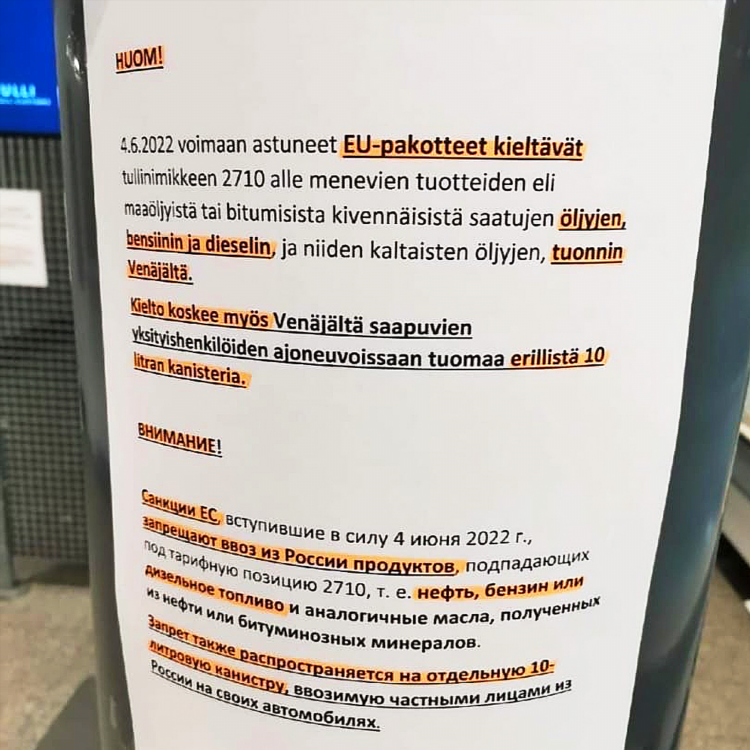 ULLI

HUOM!

4.6.2022 voimaan astuneet EU-pakotteet kieltävät tullinimikkeen 2710 alle menevien tuotteiden eli maaöljyistä tai bitumisista kivennäisistä saatujen öljyjen, bensiinin ja dieselin, ja niiden kaltaisten öljyjen, tuonnin Venäjältä.

Kielto koskee myös Venäjältä saapuvien yksityishenkilöiden ajoneuvoissaan tuomaa erillistä 10 litran kanisteria.

ВНИМАНИЕ!

Санкции ЕС, вступившие в силу 4 июня 2022 г., запрещают ввоз из России продуктов, подпадающих под тарифную позицию 2710, т. е. нефть, бензин или дизельное топливо и аналогичные масла, полученных из нефти или битуминозных минералов.

Запрет также распространяется на отдельную 10-литровую канистру, ввозимую частными лицами из России на своих автомобилях.